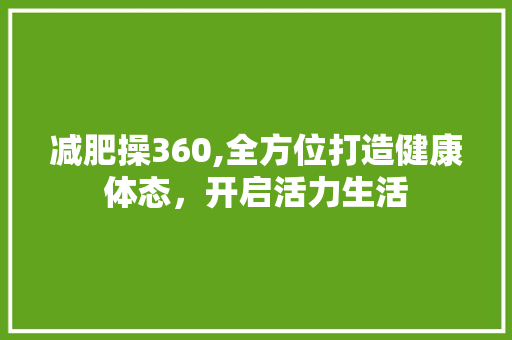 减肥操360,全方位打造健康体态，开启活力生活